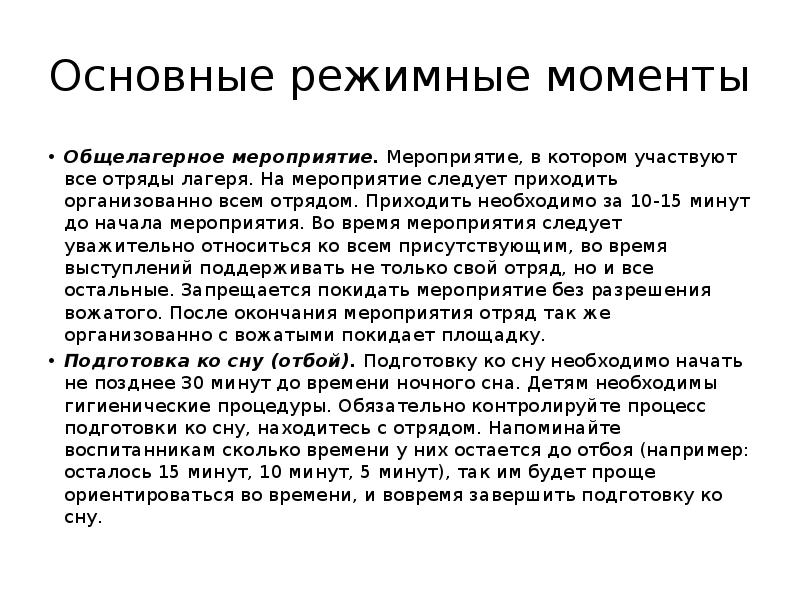 Основные режимные моменты

• Общелагерное мероприятие. Мероприятие, в котором участвуют все отряды лагеря. На мероприятие следует приходить организованно всем отрядом. Приходить необходимо за 10-15 минут до начала мероприятия. Во время мероприятия следует уважительно относиться ко всем присутствующим, во время выступлений поддерживать не только свой отряд, но и все остальные. Запрещается покидать мероприятие без разрешения вожатого. После окончания мероприятия отряд так же организованно с вожатыми покидает площадку.

• Подготовка ко сну (отбой). Подготовку ко сну необходимо начать не позднее 30 минут до времени ночного сна. Детям необходимы гигиенические процедуры. Обязательно контролируйте процесс подготовки ко сну, находитесь с отрядом. Напоминайте воспитанникам сколько времени у них остается до отбоя (например: осталось 15 минут, 10 минут, 5 минут), так им будет проще ориентироваться во времени, и вовремя завершить подготовку ко сну.